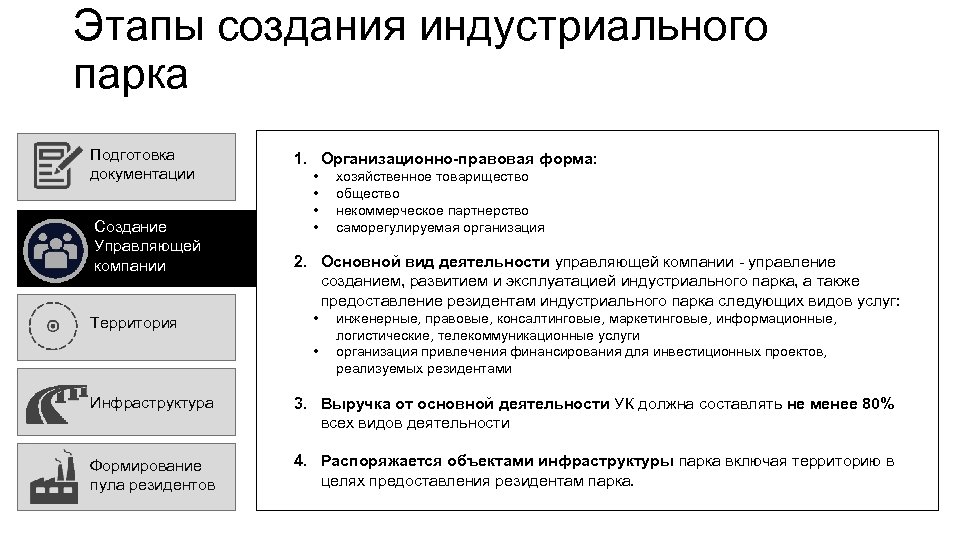 Этапы создания индустриального парка

Подготовка документации

Создание Управляющей компании

Территория

Инфраструктура

Формирование пула резидентов

1. Организационно-правовая форма:
• хозяйственное товарищество
• общество
• некоммерческое партнерство
• саморегулируемая организация

2. Основной вид деятельности управляющей компании - управление созданием, развитием и эксплуатацией индустриального парка, а также предоставление резидентам индустриального парка следующих видов услуг:
• инженерные, правовые, консалтинговые, маркетинговые, информационные, логистические, телекоммуникационные услуги
• организация привлечения финансирования для инвестиционных проектов, реализуемых резидентами

3. Выручка от основной деятельности УК должна составлять не менее 80% всех видов деятельности

4. Распоряжается объектами инфраструктуры парка включая территорию в целях предоставления резидентам парка.